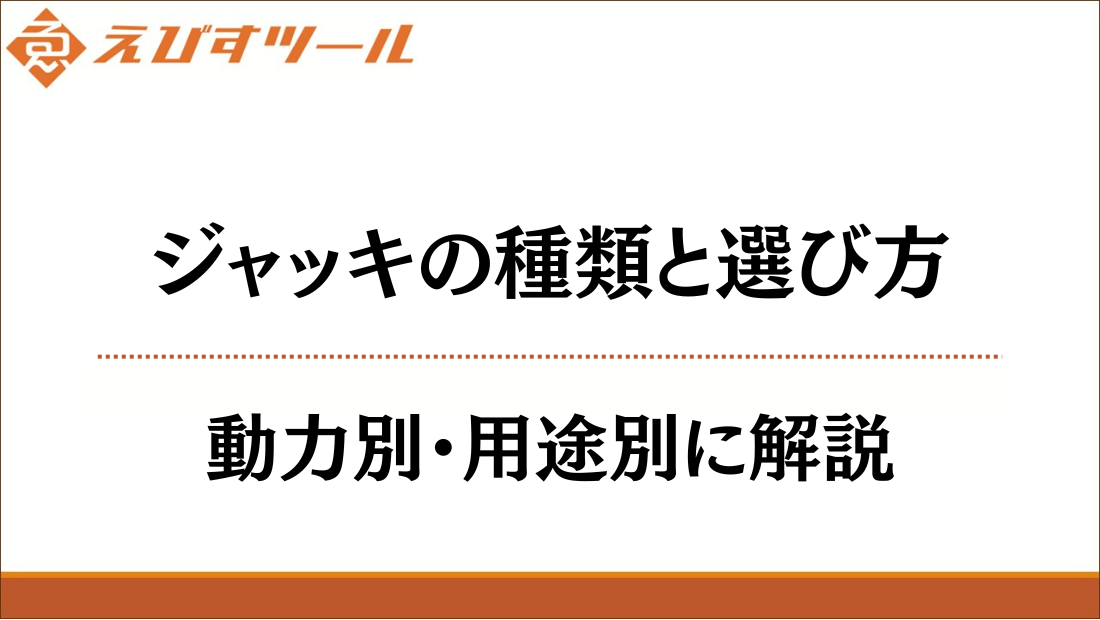 えびすツール

ジャッキの種類と選び方

動力別・用途別に解説